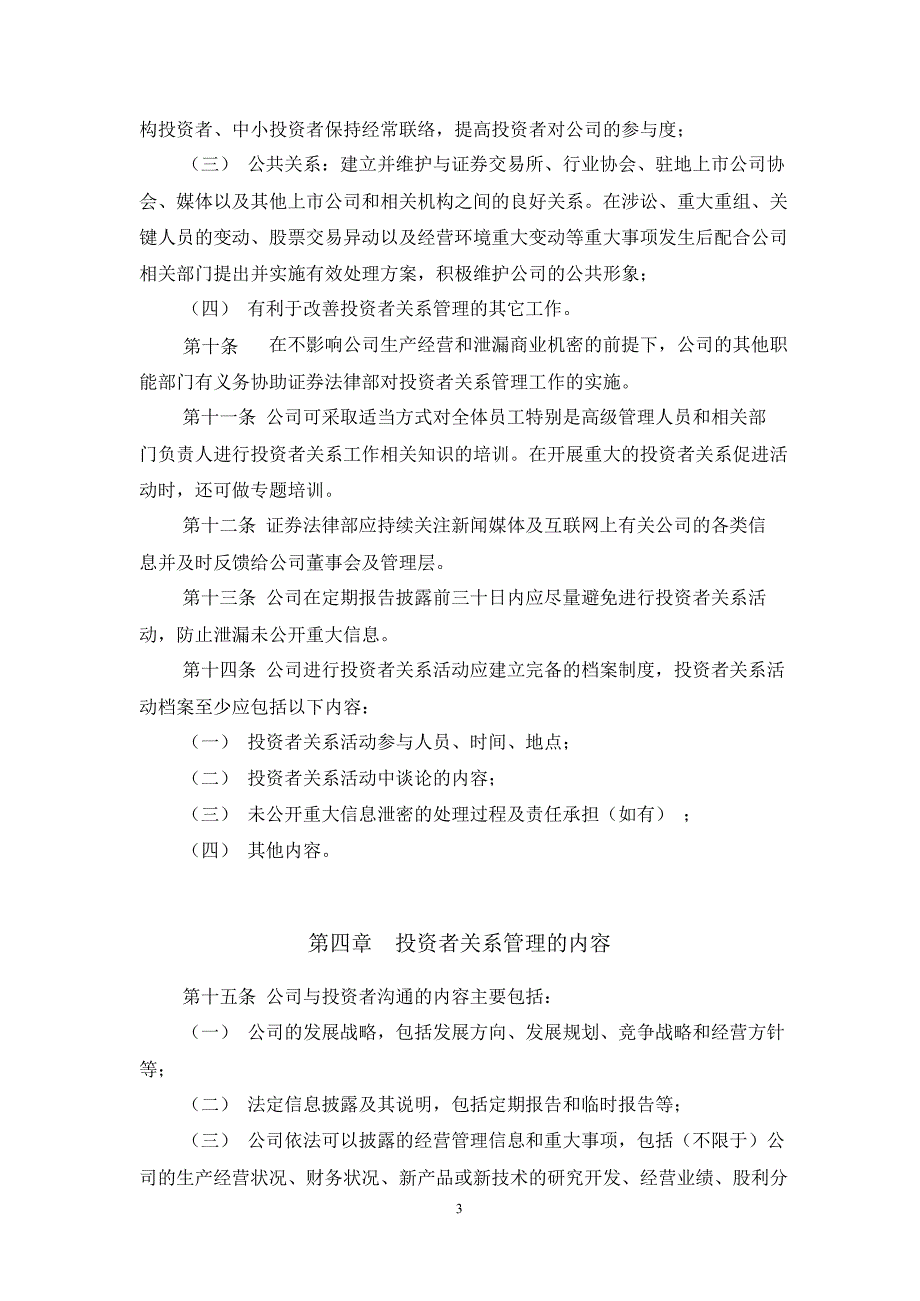 构投资者、中小投资者保持经常联络，提高投资者对公司的参与度；

（三） 公共关系：建立并维护与证券交易所、行业协会、驻地上市公司协会、媒体以及其他上市公司和相关机构之间的良好关系。在涉讼、重大重组、关键人员的变动、股票交易异动以及经营环境重大变动等重大事项发生后配合公司相关部门提出并实施有效处理方案，积极维护公司的公共形象；

（四） 有利于改善投资者关系管理的其它工作。

第十条 在不影响公司生产经营和泄漏商业机密的前提下，公司的其他职能部门有义务协助证券法律部对投资者关系管理工作的实施。

第十一条 公司可采取适当方式对全体员工特别是高级管理人员和相关部门负责人进行投资者关系工作相关知识的培训。在开展重大的投资者关系促进活动时，还可做专题培训。

第十二条 证券法律部应持续关注新闻媒体及互联网上有关公司的各类信息并及时反馈给公司董事会及管理层。

第十三条 公司在定期报告披露前三十日内应尽量避免进行投资者关系活动，防止泄漏未公开重大信息。

第十四条 公司进行投资者关系活动应建立完备的档案制度，投资者关系活动档案至少应包括以下内容：

（一） 投资者关系活动参与人员、时间、地点；

（二） 投资者关系活动中谈论的内容；

（三） 未公开重大信息泄密的处理过程及责任承担（如有） ；

（四） 其他内容。

第四章 投资者关系管理的内容

第十五条 公司与投资者沟通的内容主要包括：

（一） 公司的发展战略，包括发展方向、发展规划、竞争战略和经营方针等；

（二） 法定信息披露及其说明，包括定期报告和临时报告等；

（三） 公司依法可以披露的经营管理信息和重大事项，包括（不限于）公司的生产经营状况、财务状况、新产品或新技术的研究开发、经营业绩、股利分

3